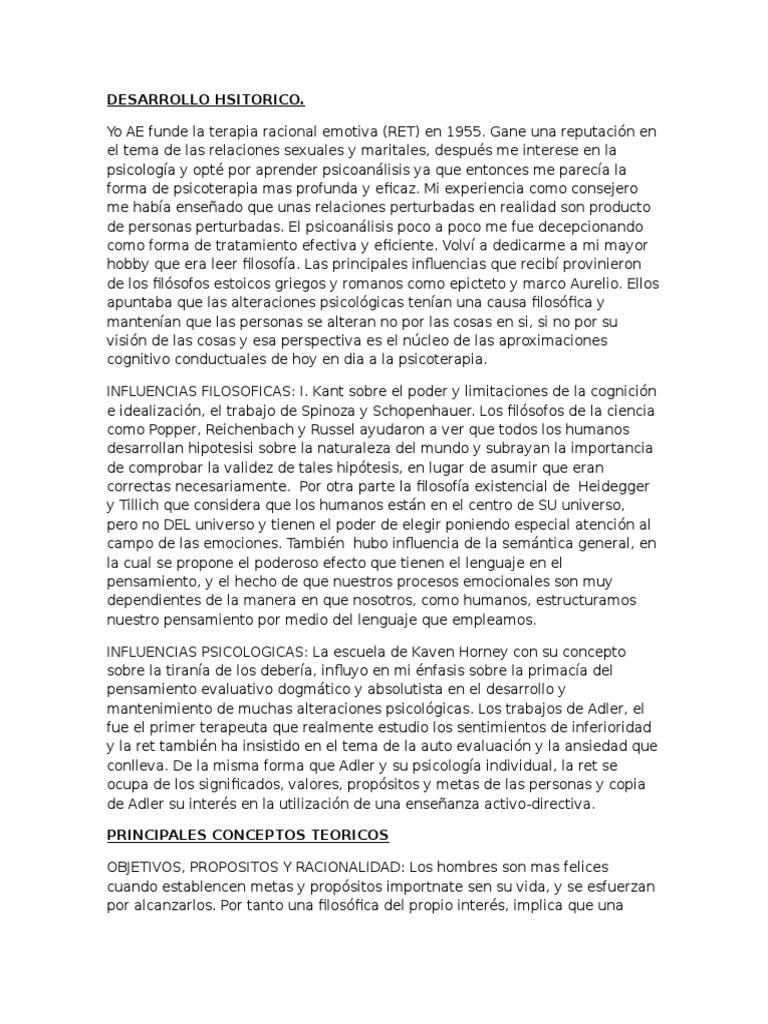 DESARROLLO HSITORICO.

Yo AE funde la terapia racional emotiva (RET) en 1955. Gane una reputación en el tema de las relaciones sexuales y maritales, después me interese en la psicología y opté por aprender psicoanálisis ya que entonces me parecía la forma de psicoterapia mas profunda y eficaz. Mi experiencia como consejero me había enseñado que unas relaciones perturbadas en realidad son producto de personas perturbadas. El psicoanálisis poco a poco me fue decepcionando como forma de tratamiento efectiva y eficiente. Volví a dedicarme a mi mayor hobby que era leer filosofía. Las principales influencias que recibí provinieron de los filósofos estoicos griegos y romanos como epicteto y marco Aurelio. Ellos apuntaba que las alteraciones psicológicas tenían una causa filosófica y mantenían que las personas se alteran no por las cosas en si, si no por su visión de las cosas y esa perspectiva es el núcleo de las aproximaciones cognitivo conductuales de hoy en dia a la psicoterapia.

INFLUENCIAS FILOSOFICAS: I. Kant sobre el poder y limitaciones de la cognición e idealización, el trabajo de Spinoza y Schopenhauer. Los filósofos de la ciencia como Popper, Reichenbach y Russel ayudaron a ver que todos los humanos desarrollan hipotesisi sobre la naturaleza del mundo y subrayan la importancia de comprobar la validez de tales hipótesis, en lugar de asumir que eran correctas necesariamente. Por otra parte la filosofía existencial de Heidegger y Tillich que considera que los humanos están en el centro de SU universo, pero no DEL universo y tienen el poder de elegir poniendo especial atención al campo de las emociones. También hubo influencia de la semántica general, en la cual se propone el poderoso efecto que tienen el lenguaje en el pensamiento, y el hecho de que nuestros procesos emocionales son muy dependientes de la manera en que nosotros, como humanos, estructuramos nuestro pensamiento por medio del lenguaje que empleamos.

INFLUENCIAS PSICOLOGICAS: La escuela de Kaven Horney con su concepto sobre la tiranía de los debería, influyo en mi énfasis sobre la primacía del pensamiento evaluativo dogmático y absolutista en el desarrollo y mantenimiento de muchas alteraciones psicológicas. Los trabajos de Adler, el fue el primer terapeuta que realmente estudio los sentimientos de inferioridad y la ret también ha insistido en el tema de la auto evaluación y la ansiedad que conlleva. De la misma forma que Adler y su psicología individual, la ret se ocupa de los significados, valores, propósitos y metas de las personas y copia de Adler su interés en la utilización de una enseñanza activo-directiva.

PRINCIPALES CONCEPTOS TEORICOS

OBJETIVOS, PROPOSITOS Y RACIONALIDAD: Los hombres son mas felices cuando establencen metas y propósitos importnate sen su vida, y se esfuerzan por alcanzarlos. Por tanto una filosófica del propio interés, implica que una